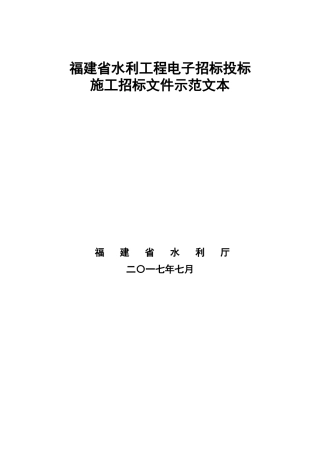 福建省水利工程电子招标投标
施工招标文件示范文本

福 建 省 水 利 厅
二〇一七年七月